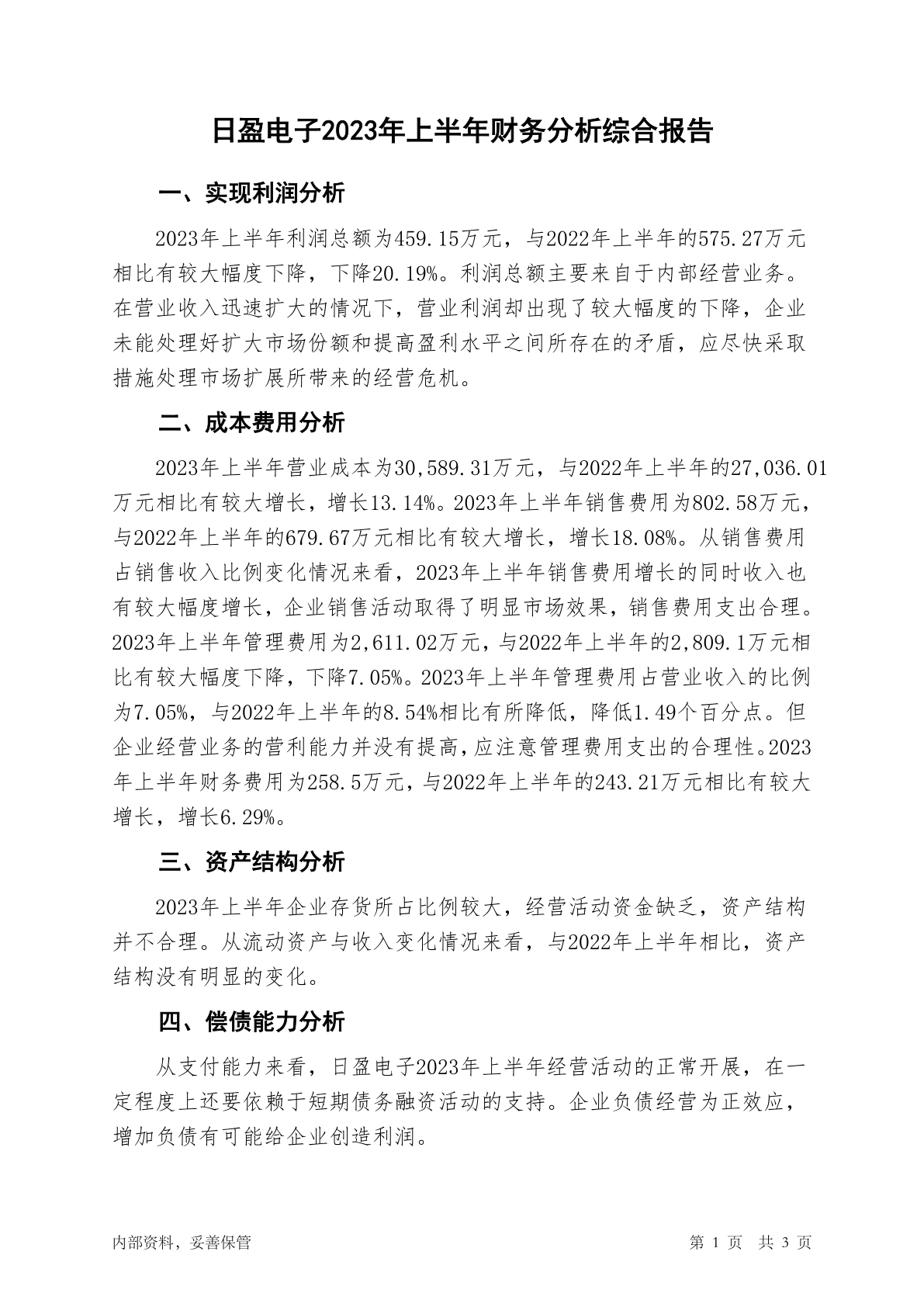 日盈电子2023年上半年财务分析综合报告

一、实现利润分析

2023年上半年利润总额为459.15万元，与2022年上半年的575.27万元相比有较大幅度下降，下降20.19%。利润总额主要来自于内部经营业务。在营业收入迅速扩大的情况下，营业利润却出现了较大幅度的下降，企业未能处理好扩大市场份额和提高盈利水平之间所存在的矛盾，应尽快采取措施处理市场扩展所带来的经营危机。

二、成本费用分析

2023年上半年营业成本为30,589.31万元，与2022年上半年的27,036.01万元相比有较大增长，增长13.14%。2023年上半年销售费用为802.58万元，与2022年上半年的679.67万元相比有较大增长，增长18.08%。从销售费用占销售收入比例变化情况来看，2023年上半年销售费用增长的同时收入也有较大幅度增长，企业销售活动取得了明显市场效果，销售费用支出合理。2023年上半年管理费用为2,611.02万元，与2022年上半年的2,809.1万元相比有较大幅度下降，下降7.05%。2023年上半年管理费用占营业收入的比例为7.05%，与2022年上半年的8.54%相比有所降低，降低1.49个百分点。但企业经营业务的营利能力并没有提高，应注意管理费用支出的合理性。2023年上半年财务费用为258.5万元，与2022年上半年的243.21万元相比有较大增长，增长6.29%。

三、资产结构分析

2023年上半年企业存货所占比例较大，经营活动资金缺乏，资产结构并不合理。从流动资产与收入变化情况来看，与2022年上半年相比，资产结构没有明显的变化。

四、偿债能力分析

从支付能力来看，日盈电子2023年上半年经营活动的正常开展，在一定程度上还要依赖于短期债务融资活动的支持。企业负债经营为正效应，增加负债有可能给企业创造利润。

内部资料，妥善保管

第 1 页 共 3 页